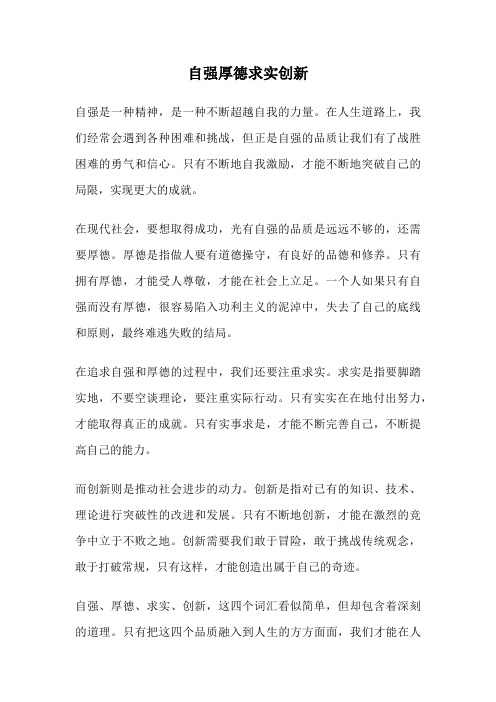 自强厚德求实创新

自强是一种精神，是一种不断超越自我的力量。在人生道路上，我们经常会遇到各种困难和挑战，但正是自强的品质让我们有了战胜困难的勇气和信心。只有不断地自我激励，才能不断地突破自己的局限，实现更大的成就。

在现代社会，要想取得成功，光有自强的品质是远远不够的，还需要厚德。厚德是指做人要有道德操守，有良好的品德和修养。只有拥有厚德，才能受人尊敬，才能在社会上立足。一个人如果只有自强而没有厚德，很容易陷入功利主义的泥淖中，失去了自己的底线和原则，最终难逃失败的结局。

在追求自强和厚德的过程中，我们还要注重求实。求实是指要脚踏实地，不要空谈理论，要注重实际行动。只有实实在在地付出努力，才能取得真正的成就。只有实事求是，才能不断完善自己，不断提高自己的能力。

而创新则是推动社会进步的动力。创新是指对已有的知识、技术、理论进行突破性的改进和发展。只有不断地创新，才能在激烈的竞争中立于不败之地。创新需要我们敢于冒险，敢于挑战传统观念，敢于打破常规，只有这样，才能创造出属于自己的奇迹。

自强、厚德、求实、创新，这四个词汇看似简单，但却包含着深刻的道理。只有把这四个品质融入到人生的方方面面，我们才能在人